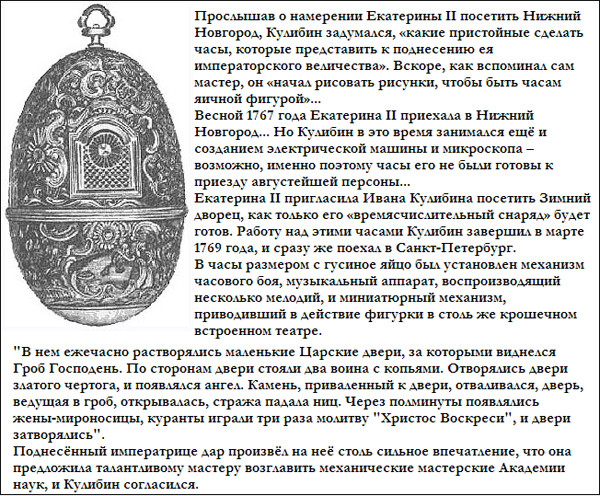 Прослышав о намерении Екатерины II посетить Нижний Новгород, Кулибин задумался, «какие пристойные сделать часы, которые представить к поднесению ея императорского величества». Вскоре, как вспоминал сам мастер, он «начал рисовать рисунки, чтобы быть часам яичной фигурой»...
Весной 1767 года Екатерина II приехала в Нижний Новгород... Но Кулибин в это время занимался ещё и созданием электрической машины и микроскопа – возможно, именно поэтому часы его не были готовы к приезду августейшей персоны...
Екатерина II пригласила Ивана Кулибина посетить Зимний дворец, как только его «времясчислительный снаряд» будет готов. Работу над этими часами Кулибин завершил в марте 1769 года, и сразу же поехал в Санкт-Петербург.
В часы размером с гусиное яйцо был установлен механизм часового боя, музыкальный аппарат, воспроизводящий несколько мелодий, и миниатюрный механизм, приводивший в действие фигурки в столь же крошечном встроенном театре.

"В нем ежечасно растворялись маленькие Царские двери, за которыми виднелся Гроб Господень. По сторонам двери стояли два воина с копьями. Отворялись двери златого чертога, и появлялся ангел. Камень, приваленный к двери, отваливался, дверь, ведущая в гроб, открывалась, стража падала ниц. Через полминуты появлялись жены-мироносицы, куранты играли три раза молитву "Христос Воскреси", и двери затворялись".
Поднесённый императрице дар произвёл на неё столь сильное впечатление, что она предложила талантливому мастеру возглавить механические мастерские Академии наук, и Кулибин согласился.